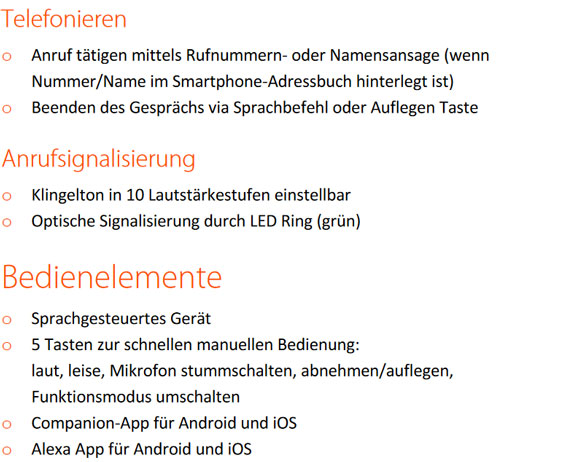 Telefonieren

o Anruf tätigen mittels Rufnummern- oder Namensansage (wenn Nummer/Name im Smartphone-Adressbuch hinterlegt ist)
o Beenden des Gesprächs via Sprachbefehl oder Auflegen Taste

Anrufsignalisierung

o Klingelton in 10 Lautstärkestufen einstellbar
o Optische Signalisierung durch LED Ring (grün)

Bedienelemente

o Sprachgesteuertes Gerät
o 5 Tasten zur schnellen manuellen Bedienung: laut, leise, Mikrofon stummschalten, abnehmen/auflegen, Funktionsmodus umschalten
o Companion-App für Android und iOS
o Alexa App für Android und iOS